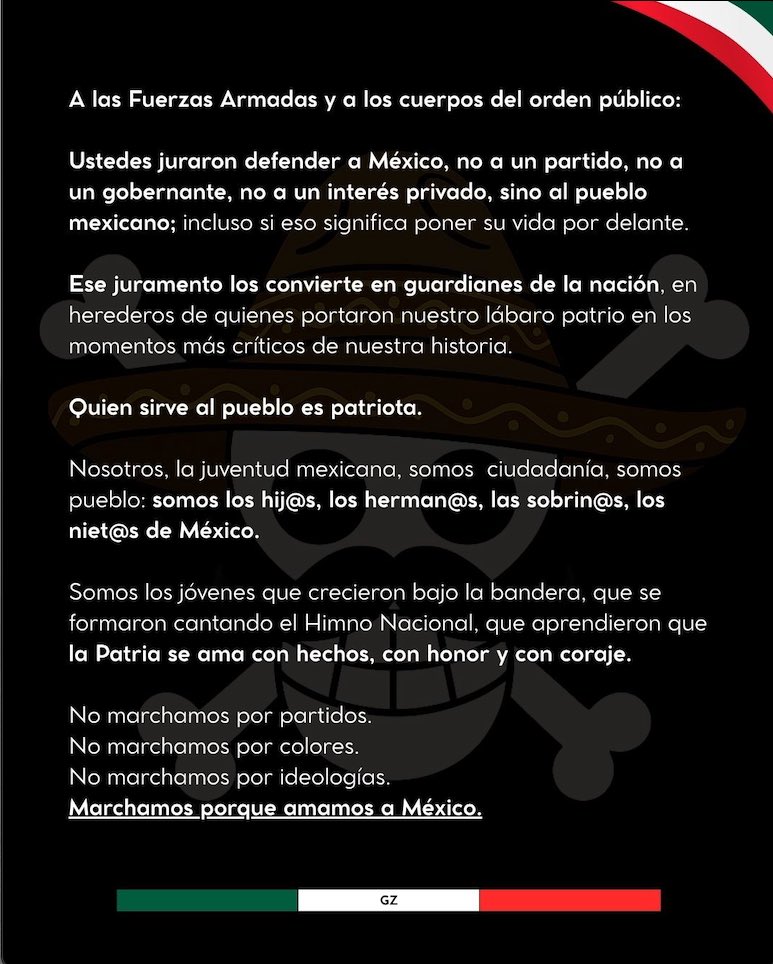 A las Fuerzas Armadas y a los cuerpos del orden público:

Ustedes juraron defender a México, no a un partido, no a un gobernante, no a un interés privado, sino al pueblo mexicano; incluso si eso significa poner su vida por delante.

Ese juramento los convierte en guardianes de la nación, en herederos de quienes portaron nuestro lábaro patrio en los momentos más críticos de nuestra historia.

Quien sirve al pueblo es patriota.

Nosotros, la juventud mexicana, somos ciudadanía, somos pueblo: somos los hij@s, los herman@s, las sobrin@s, los niet@s de México.

Somos los jóvenes que crecieron bajo la bandera, que se formaron cantando el Himno Nacional, que aprendieron que la Patria se ama con hechos, con honor y con coraje.

No marchamos por partidos.
No marchamos por colores.
No marchamos por ideologías.
Marchamos porque amamos a México.

GZ